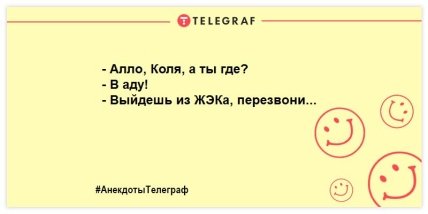 TELEGRAF

- Алло, Коля, а ты где?
- В аду!
- Выйдешь из ЖЭКа, перезвони...

#АнекдотыТелеграф